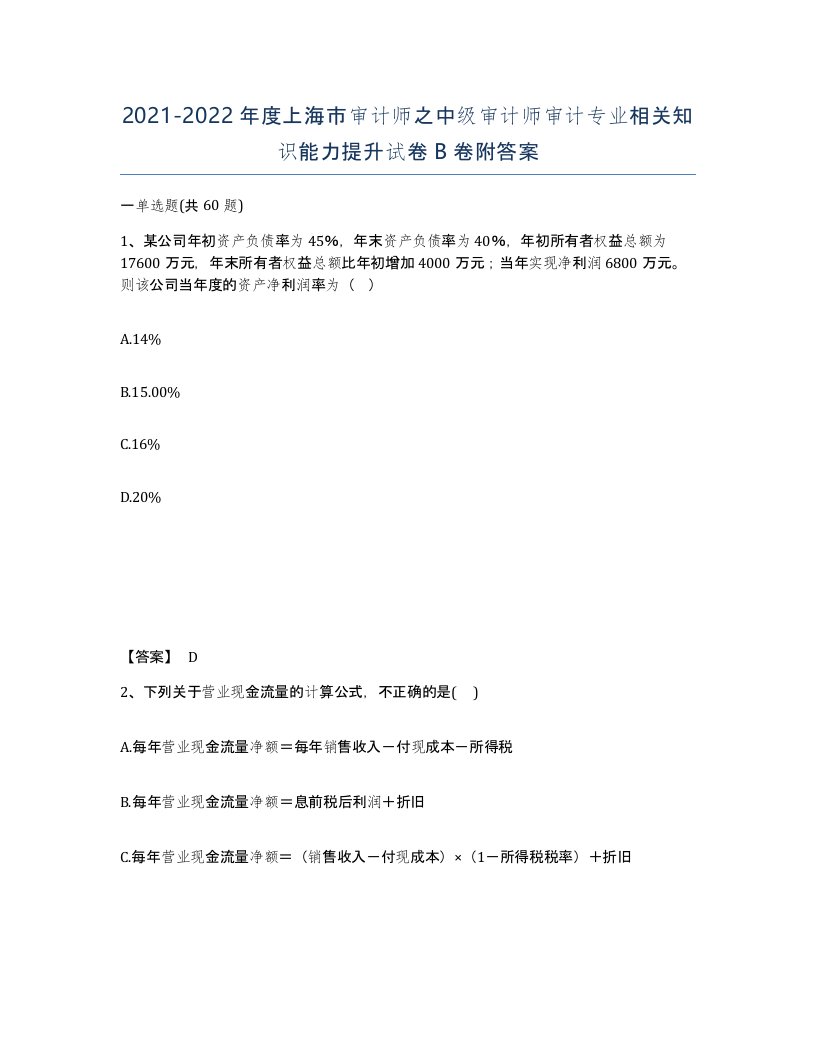 2021-2022年度上海市审计师之中级审计师审计专业相关知识能力提升试卷B卷附答案

一单选题(共60题)

1、某公司年初资产负债率为45%，年末资产负债率为40%，年初所有者权益总额为17600万元，年末所有者权益总额比年初增加4000万元；当年实现净利润6800万元。则该公司当年度的资产净利润率为（ ）

A.14%

B.15.00%

C.16%

D.20%

【答案】 D

2、下列关于营业现金流量的计算公式，不正确的是( )

A.每年营业现金流量净额＝每年销售收入－付现成本－所得税

B.每年营业现金流量净额＝息前税后利润＋折旧

C.每年营业现金流量净额＝（销售收入－付现成本）×（1－所得税税率）＋折旧